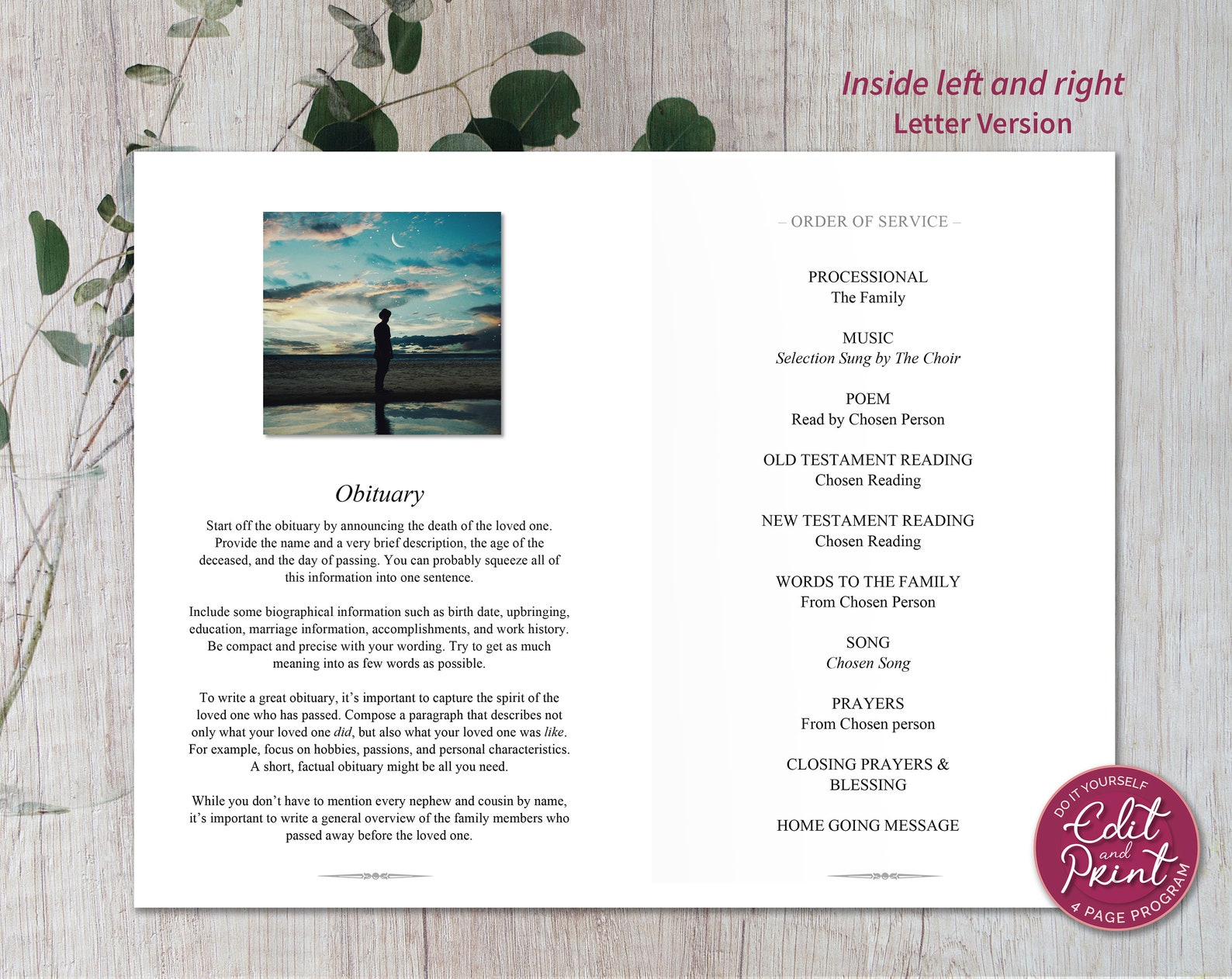 Inside left and right
Letter Version

Obituary

Start off the obituary by announcing the death of the loved one. Provide the name and a very brief description, the age of the deceased, and the day of passing. You can probably squeeze all of this information into one sentence.

Include some biographical information such as birth date, upbringing, education, marriage information, accomplishments, and work history. Be compact and precise with your wording. Try to get as much meaning into as few words as possible.

To write a great obituary, it's important to capture the spirit of the loved one who has passed. Compose a paragraph that describes not only what your loved one did, but also what your loved one was like. For example, focus on hobbies, passions, and personal characteristics. A short, factual obituary might be all you need.

While you don't have to mention every nephew and cousin by name, it's important to write a general overview of the family members who passed away before the loved one.

– ORDER OF SERVICE –

PROCESSIONAL
The Family

MUSIC
Selection Sung by The Choir

POEM
Read by Chosen Person

OLD TESTAMENT READING
Chosen Reading

NEW TESTAMENT READING
Chosen Reading

WORDS TO THE FAMILY
From Chosen Person

SONG
Chosen Song

PRAYERS
From Chosen person

CLOSING PRAYERS &
BLESSING

HOME GOING MESSAGE

DO IT YOURSELF
Edit and Print
4 PAGE PROGRAM